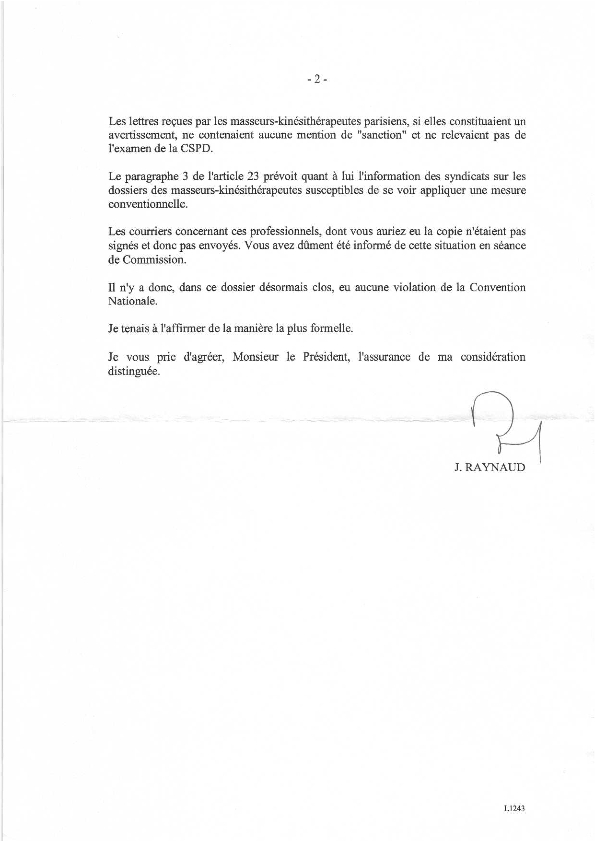 - 2 -

Les lettres reçues par les masseurs-kinésithérapeutes parisiens, si elles constituaient un avertissement, ne contenaient aucune mention de "sanction" et ne relevaient pas de l'examen de la CSPD.

Le paragraphe 3 de l'article 23 prévoit quant à lui l'information des syndicats sur les dossiers des masseurs-kinésithérapeutes susceptibles de se voir appliquer une mesure conventionnelle.

Les courriers concernant ces professionnels, dont vous auriez eu la copie n'étaient pas signés et donc pas envoyés. Vous avez dûment été informé de cette situation en séance de Commission.

Il n'y a donc, dans ce dossier désormais clos, eu aucune violation de la Convention Nationale.

Je tenais à l'affirmer de la manière la plus formelle.

Je vous prie d'agréer, Monsieur le Président, l'assurance de ma considération distinguée.

J. RAYNAUD

L1243